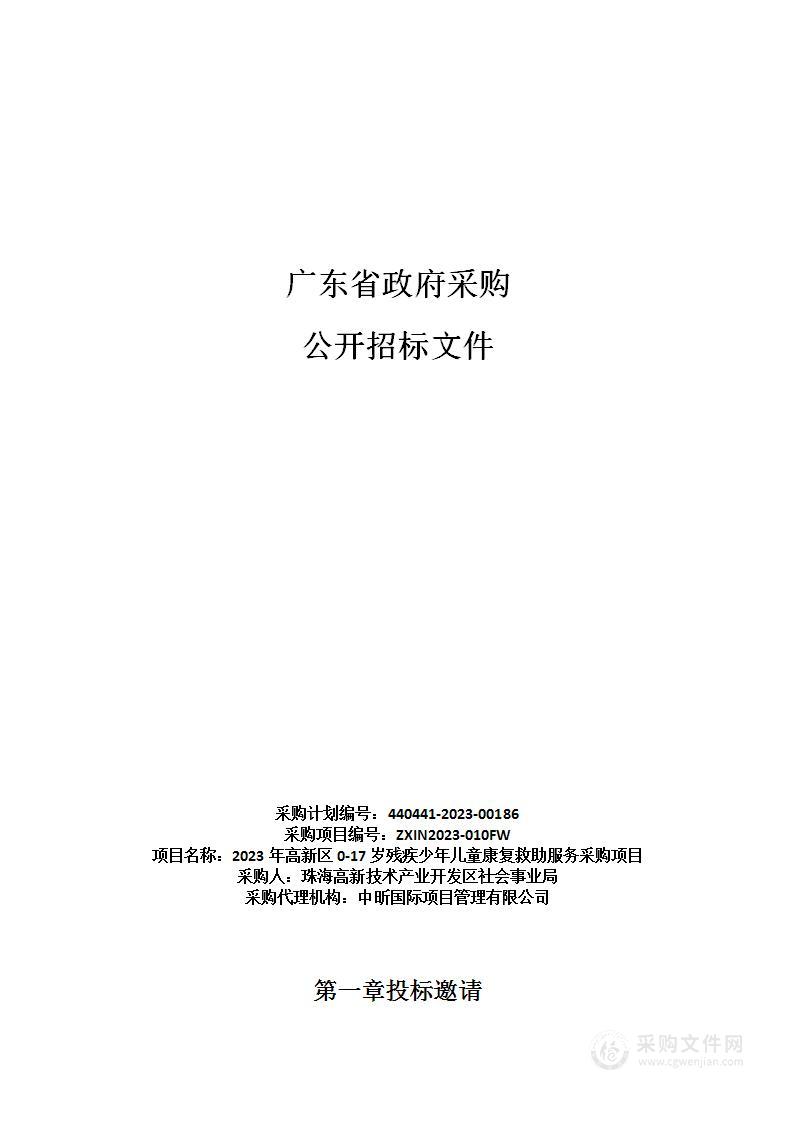 广东省政府采购

公开招标文件

采购计划编号：440441-2023-00186
采购项目编号：ZXIN2023-010FW
项目名称：2023 年高新区 0-17 岁残疾少年儿童康复救助服务采购项目
采购人：珠海高新技术产业开发区社会事业局
采购代理机构：中昕国际项目管理有限公司

第一章投标邀请

采购文件网
www.cgwenjian.com